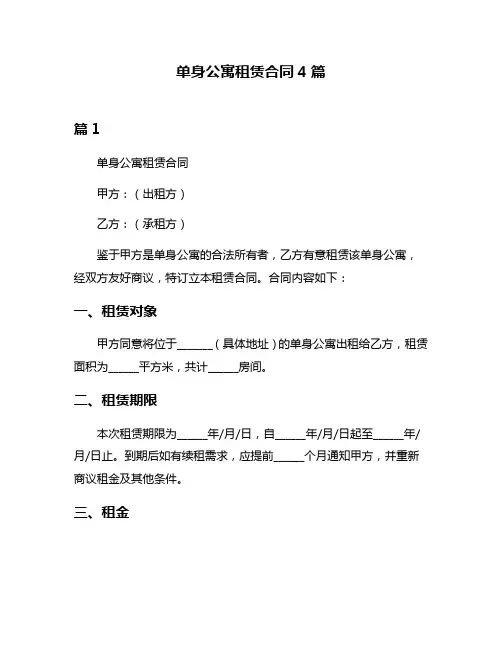 单身公寓租赁合同 4 篇

篇 1

单身公寓租赁合同

甲方：（出租方）

乙方：（承租方）

鉴于甲方是单身公寓的合法所有者，乙方有意租赁该单身公寓，经双方友好商议，特订立本租赁合同。合同内容如下：

一、租赁对象

甲方同意将位于______（具体地址）的单身公寓出租给乙方，租赁面积为_____平方米，共计_____房间。

二、租赁期限

本次租赁期限为_____年/月/日，自_____年/月/日起至_____年/月/日止。到期后如有续租需求，应提前_____个月通知甲方，并重新商议租金及其他条件。

三、租金